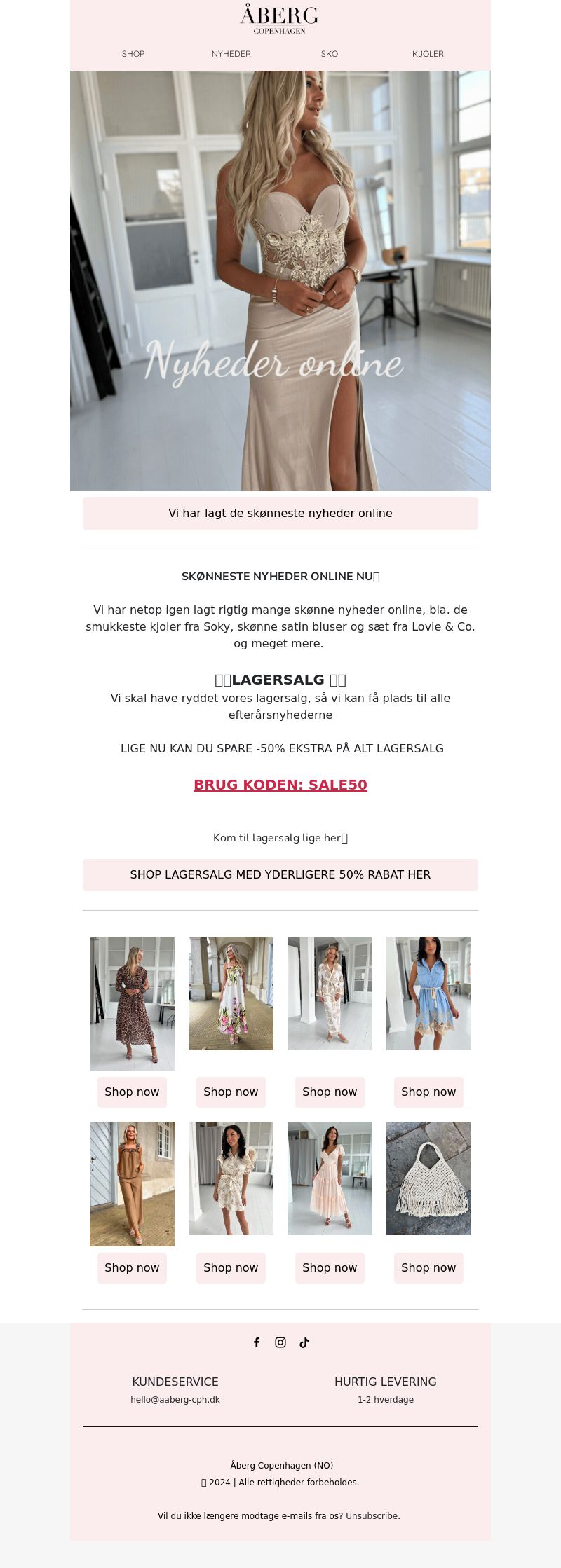 ÅBERG
COPENHAGEN

SHOP NYHEDER SKO KJOLER

Nyheder online

Vi har lagt de skønneste nyheder online

SKØNNESTE NYHEDER ONLINE NU

Vi har netop igen lagt rigtig mange skønne nyheder online, bla. de smukkeste kjoler fra Soky, skønne satin bluser og sæt fra Lovie & Co. og meget mere.

LAGERSALG

Vi skal have ryddet vores lagersalg, så vi kan få plads til alle efterårsnyhederne

LIGE NU KAN DU SPARE -50% EKSTRA PÅ ALT LAGERSALG

BRUG KODEN: SALE50

Kom til lagersalg lige her

SHOP LAGERSALG MED YDERLIGERE 50% RABAT HER

Shop now Shop now Shop now Shop now

Shop now Shop now Shop now Shop now

KUNDESERVICE
hello@aaberg-cph.dk

HURTIG LEVERING
1-2 hverdage

Åberg Copenhagen (NO)
2024 | Alle rettigheder forbeholdes.

Vil du ikke længere modtage e-mails fra os? Unsubscribe.